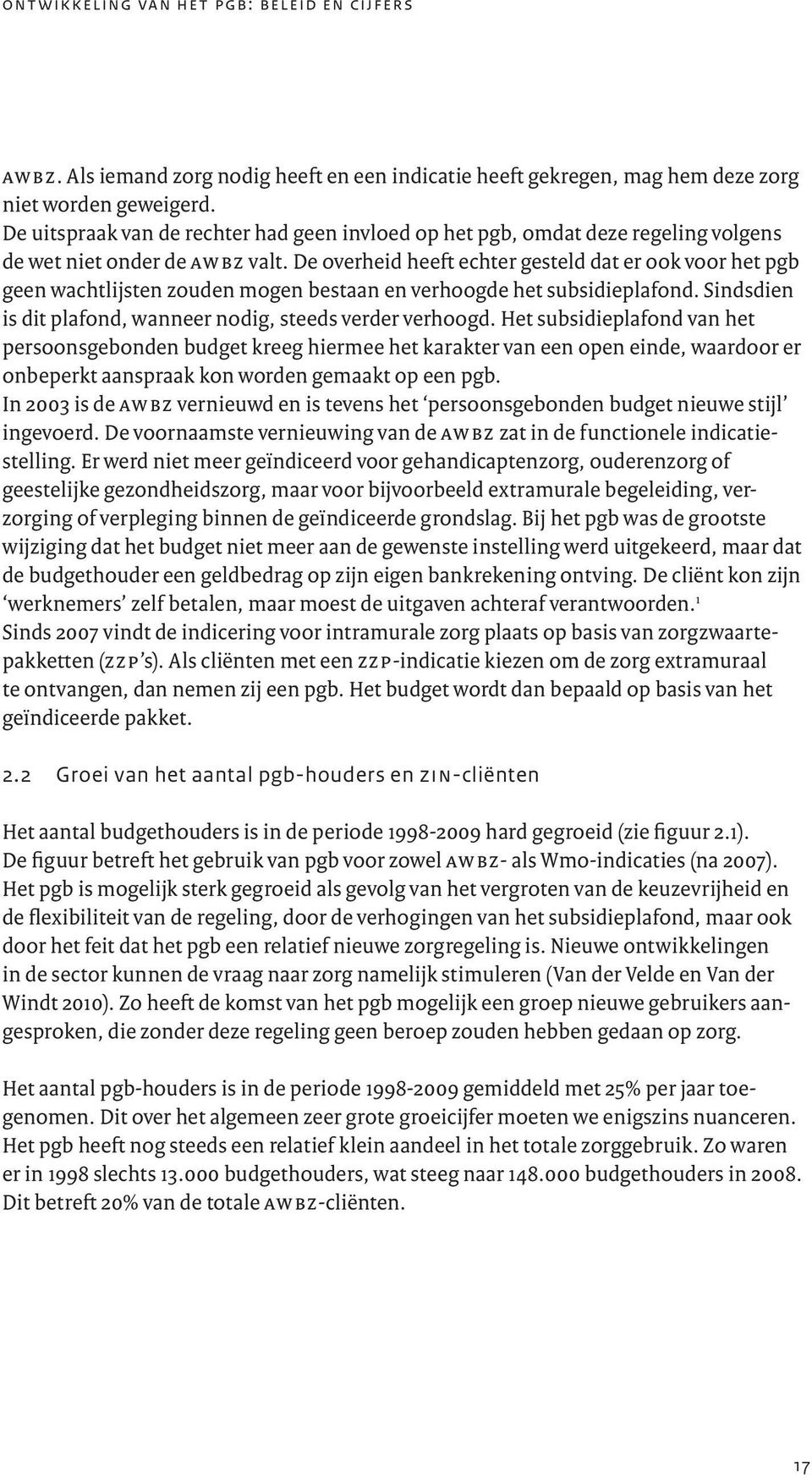 ONTWIKKELING VAN HET PGB: BELEID EN CIJFERS

AWBZ. Als iemand zorg nodig heeft en een indicatie heeft gekregen, mag hem deze zorg niet worden geweigerd.
De uitspraak van de rechter had geen invloed op het pgb, omdat deze regeling volgens de wet niet onder de AWBZ valt. De overheid heeft echter gesteld dat er ook voor het pgb geen wachtlijsten zouden mogen bestaan en verhoogde het subsidieplafond. Sindsdien is dit plafond, wanneer nodig, steeds verder verhoogd. Het subsidieplafond van het persoonsgebonden budget kreeg hiermee het karakter van een open einde, waardoor er onbeperkt aanspraak kon worden gemaakt op een pgb.
In 2003 is de AWBZ vernieuwd en is tevens het 'persoonsgebonden budget nieuwe stijl' ingevoerd. De voornaamste vernieuwing van de AWBZ zat in de functionele indicatiestelling. Er werd niet meer geïndiceerd voor gehandicaptenzorg, ouderenzorg of geestelijke gezondheidszorg, maar voor bijvoorbeeld extramurale begeleiding, verzorging of verpleging binnen de geïndiceerde grondslag. Bij het pgb was de grootste wijziging dat het budget niet meer aan de gewenste instelling werd uitgekeerd, maar dat de budgethouder een geldbedrag op zijn eigen bankrekening ontving. De cliënt kon zijn 'werknemers' zelf betalen, maar moest de uitgaven achteraf verantwoorden.$^1$
Sinds 2007 vindt de indicering voor intramurale zorg plaats op basis van zorgzwaartepakketten (ZZP's). Als cliënten met een ZZP-indicatie kiezen om de zorg extramuraal te ontvangen, dan nemen zij een pgb. Het budget wordt dan bepaald op basis van het geïndiceerde pakket.

2.2 Groei van het aantal pgb-houders en ZIN-cliënten

Het aantal budgethouders is in de periode 1998-2009 hard gegroeid (zie figuur 2.1). De figuur betreft het gebruik van pgb voor zowel AWBZ- als Wmo-indicaties (na 2007). Het pgb is mogelijk sterk gegroeid als gevolg van het vergroten van de keuzevrijheid en de flexibiliteit van de regeling, door de verhogingen van het subsidieplafond, maar ook door het feit dat het pgb een relatief nieuwe zorgregeling is. Nieuwe ontwikkelingen in de sector kunnen de vraag naar zorg namelijk stimuleren (Van der Velde en Van der Windt 2010). Zo heeft de komst van het pgb mogelijk een groep nieuwe gebruikers aangesproken, die zonder deze regeling geen beroep zouden hebben gedaan op zorg.

Het aantal pgb-houders is in de periode 1998-2009 gemiddeld met 25% per jaar toegenomen. Dit over het algemeen zeer grote groeicijfer moeten we enigszins nuanceren. Het pgb heeft nog steeds een relatief klein aandeel in het totale zorggebruik. Zo waren er in 1998 slechts 13.000 budgethouders, wat steeg naar 148.000 budgethouders in 2008. Dit betreft 20% van de totale AWBZ-cliënten.

17